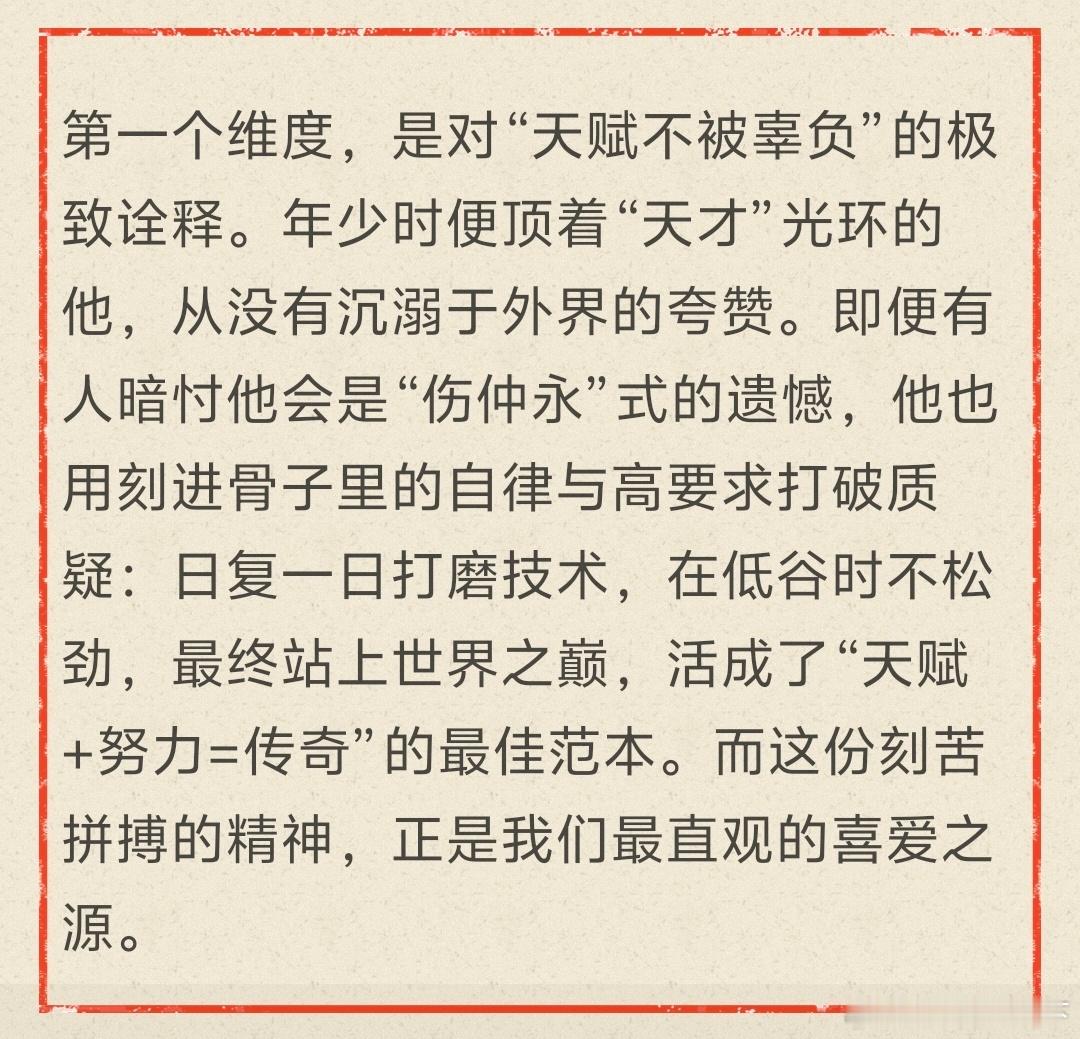 第一个维度，是对“天赋不被辜负”的极致诠释。年少时便顶着“天才”光环的他，从没有沉溺于外界的夸赞。即便有人暗忖他会是“伤仲永”式的遗憾，他也用刻进骨子里的自律与高要求打破质疑：日复一日打磨技术，在低谷时不松劲，最终站上世界之巅，活成了“天赋+努力=传奇”的最佳范本。而这份刻苦拼搏的精神，正是我们最直观的喜爱之源。